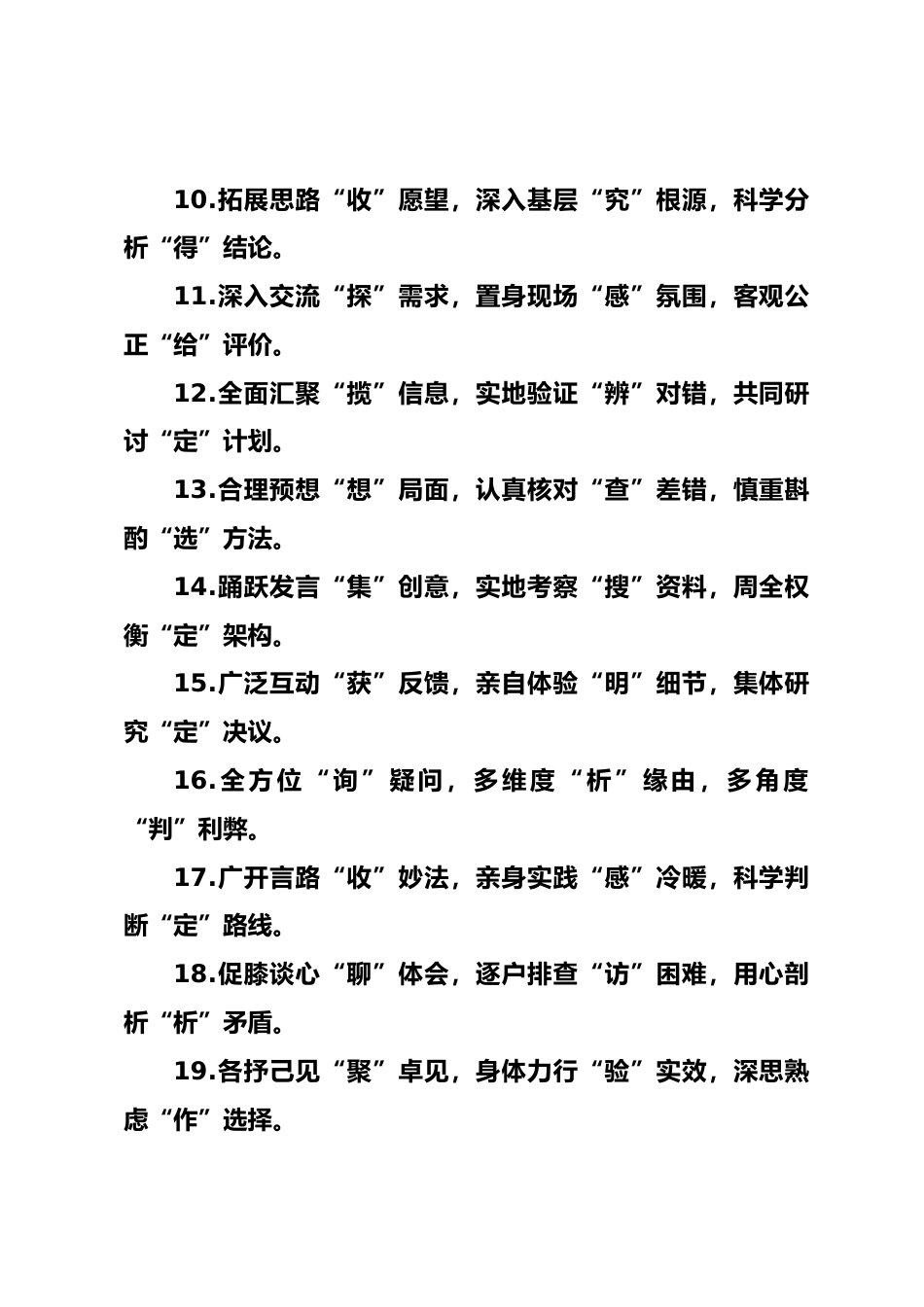 10.拓展思路“收”愿望，深入基层“究”根源，科学分析“得”结论。

11.深入交流“探”需求，置身现场“感”氛围，客观公正“给”评价。

12.全面汇聚“揽”信息，实地验证“辨”对错，共同研讨“定”计划。

13.合理预想“想”局面，认真核对“查”差错，慎重斟酌“选”方法。

14.踊跃发言“集”创意，实地考察“搜”资料，周全权衡“定”架构。

15.广泛互动“获”反馈，亲自体验“明”细节，集体研究“定”决议。

16.全方位“询”疑问，多维度“析”缘由，多角度“判”利弊。

17.广开言路“收”妙法，亲身实践“感”冷暖，科学判断“定”路线。

18.促膝谈心“聊”体会，逐户排查“访”困难，用心剖析“析”矛盾。

19.各抒己见“聚”卓见，身体力行“验”实效，深思熟虑“作”选择。